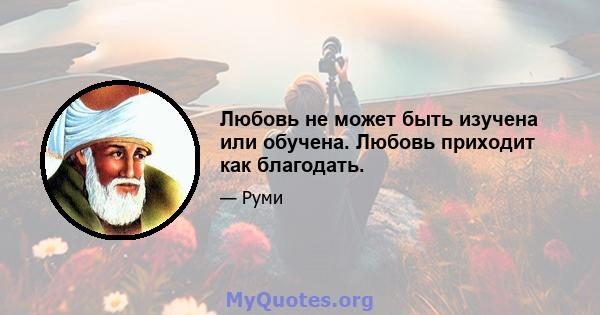 Любовь не может быть изучена или обучена. Любовь приходит как благодать.

— Руми

MyQuotes.org